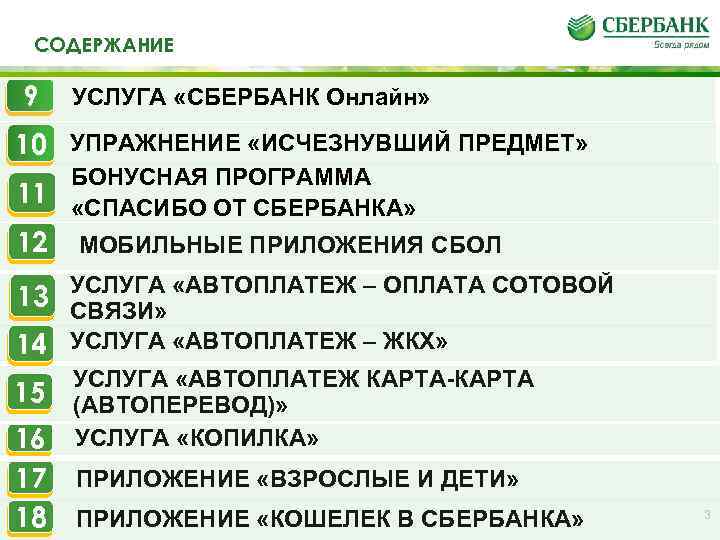 СОДЕРЖАНИЕ

СБЕРБАНК
Всегда рядом

9 УСЛУГА «СБЕРБАНК Онлайн»

10 УПРАЖНЕНИЕ «ИСЧЕЗНУВШИЙ ПРЕДМЕТ»

11 БОНУСНАЯ ПРОГРАММА «СПАСИБО ОТ СБЕРБАНКА»

12 МОБИЛЬНЫЕ ПРИЛОЖЕНИЯ СБОЛ

13 УСЛУГА «АВТОПЛАТЕЖ – ОПЛАТА СОТОВОЙ СВЯЗИ»

14 УСЛУГА «АВТОПЛАТЕЖ – ЖКХ»

15 УСЛУГА «АВТОПЛАТЕЖ КАРТА-КАРТА (АВТОПЕРЕВОД)»

16 УСЛУГА «КОПИЛКА»

17 ПРИЛОЖЕНИЕ «ВЗРОСЛЫЕ И ДЕТИ»

18 ПРИЛОЖЕНИЕ «КОШЕЛЕК В СБЕРБАНКА»

3